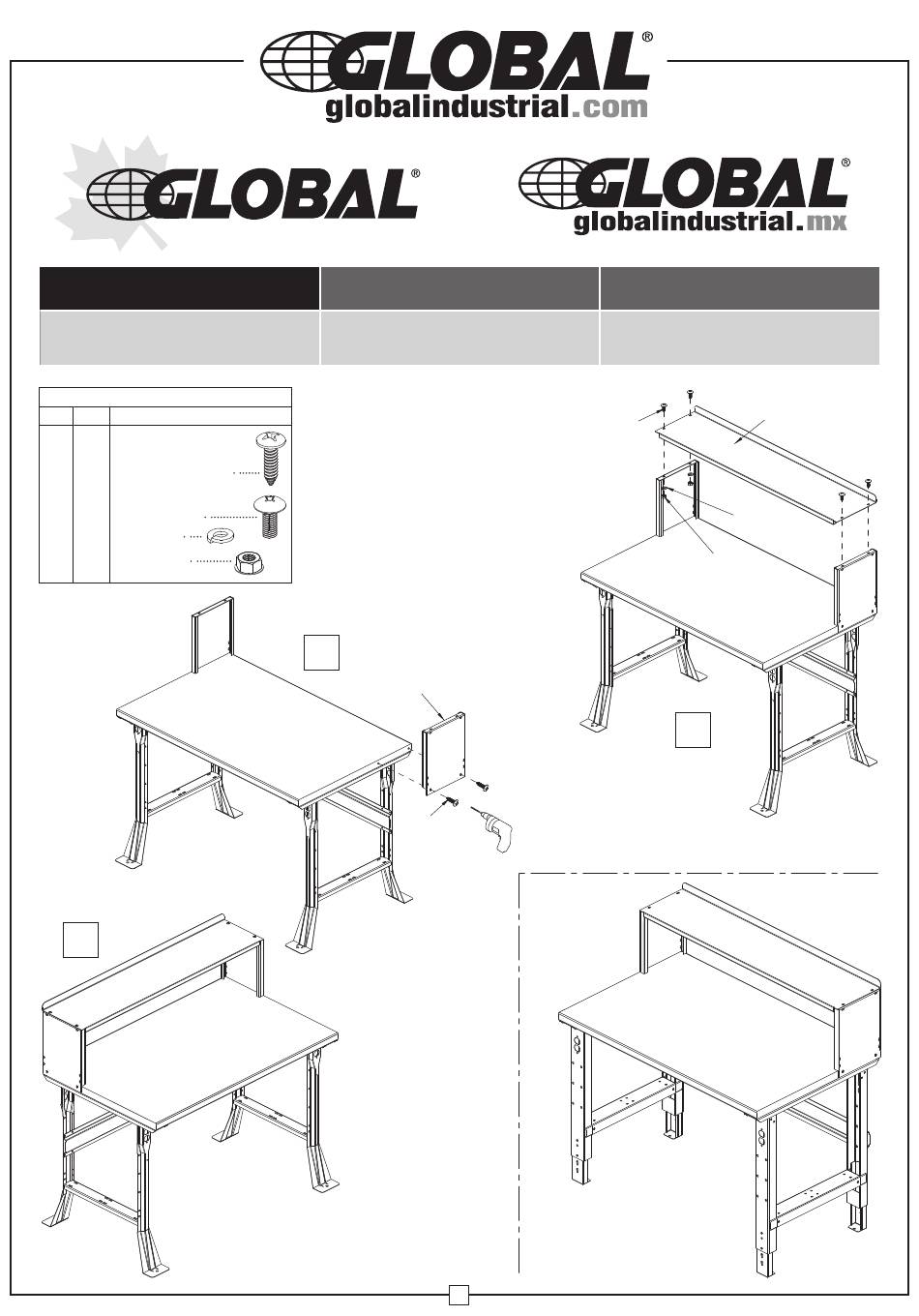 GLOBAL®
globalindustrial.com

GLOBAL®

GLOBAL®
globalindustrial.mx